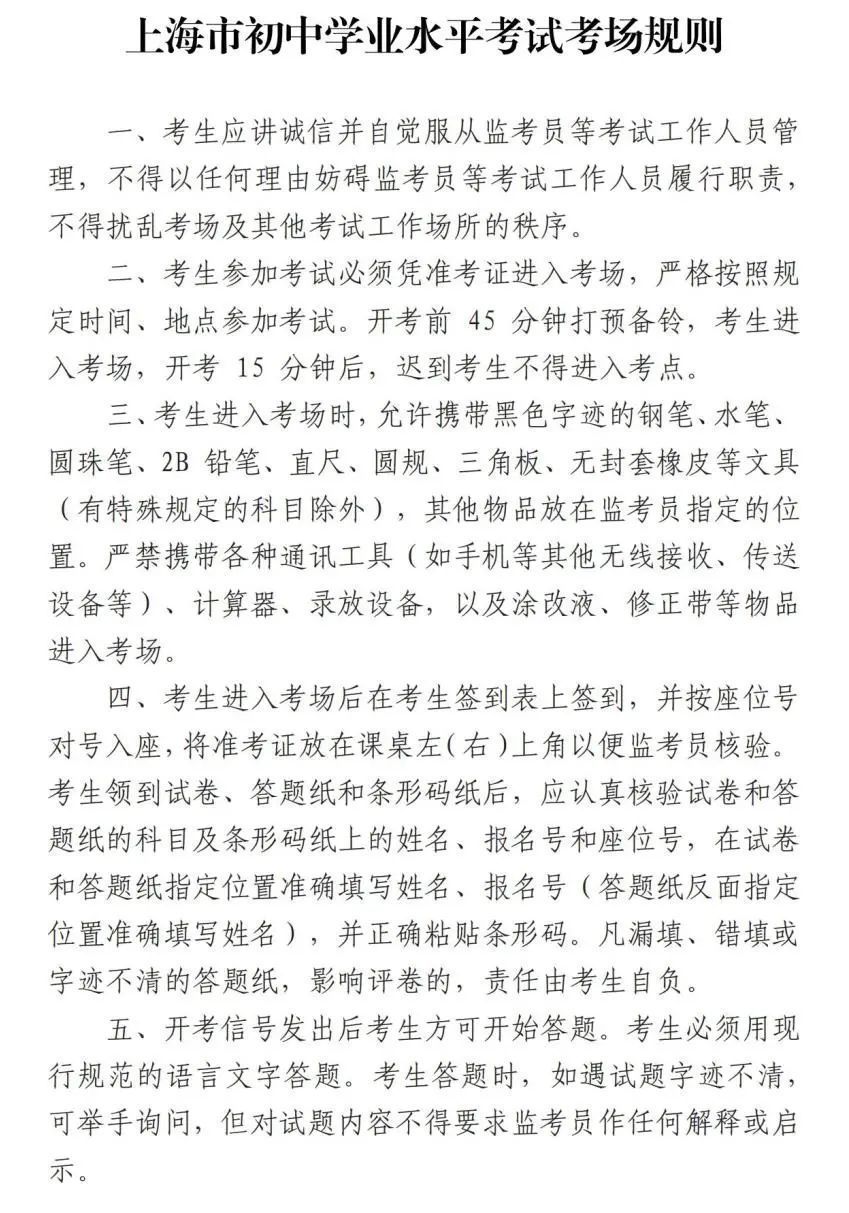 上海市初中学业水平考试考场规则

一、考生应讲诚信并自觉服从监考员等考试工作人员管理，不得以任何理由妨碍监考员等考试工作人员履行职责，不得扰乱考场及其他考试工作场所的秩序。

二、考生参加考试必须凭准考证进入考场，严格按照规定时间、地点参加考试。开考前 45 分钟打预备铃，考生进入考场，开考 15 分钟后，迟到考生不得进入考点。

三、考生进入考场时，允许携带黑色字迹的钢笔、水笔、圆珠笔、2B 铅笔、直尺、圆规、三角板、无封套橡皮等文具（有特殊规定的科目除外），其他物品放在监考员指定的位置。严禁携带各种通讯工具（如手机等其他无线接收、传送设备等）、计算器、录放设备，以及涂改液、修正带等物品进入考场。

四、考生进入考场后在考生签到表上签到，并按座位号对号入座，将准考证放在课桌左（右）上角以便监考员核验。考生领到试卷、答题纸和条形码纸后，应认真核验试卷和答题纸的科目及条形码纸上的姓名、报名号和座位号，在试卷和答题纸指定位置准确填写姓名、报名号（答题纸反面指定位置准确填写姓名），并正确粘贴条形码。凡漏填、错填或字迹不清的答题纸，影响评卷的，责任由考生自负。

五、开考信号发出后考生方可开始答题。考生必须用现行规范的语言文字答题。考生答题时，如遇试题字迹不清，可举手询问，但对试题内容不得要求监考员作任何解释或启示。